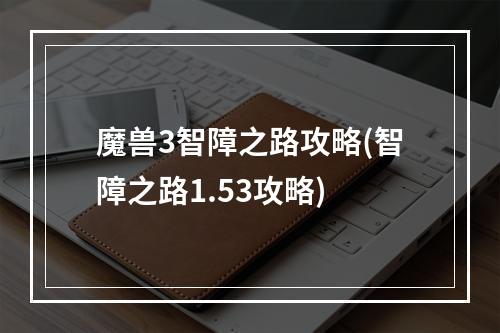 魔兽3智障之路攻略(智障之路1.53攻略)